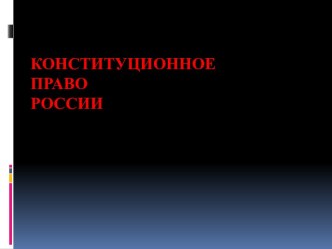 КОНСТИТУЦИОННОЕ
ПРАВО
РОССИИ